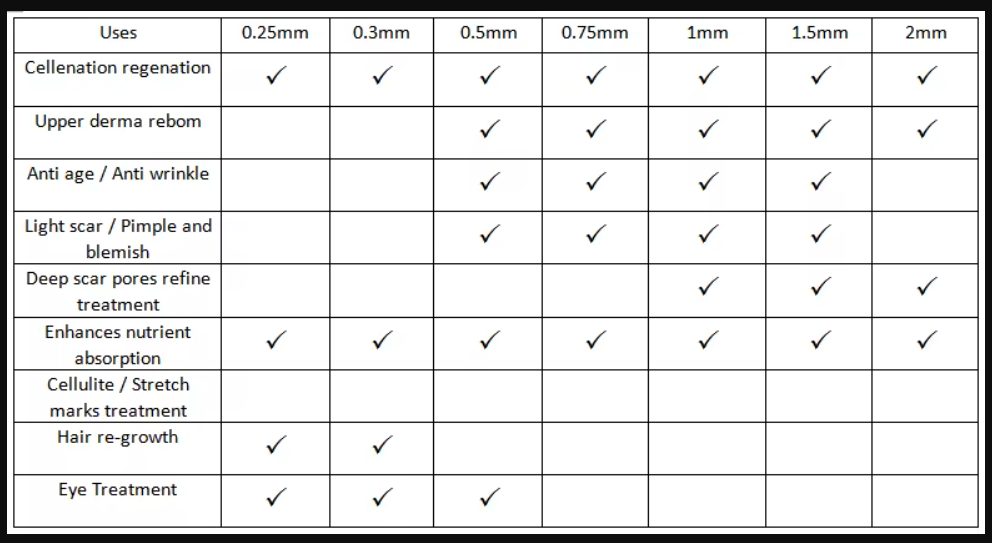 | Uses | 0.25mm | 0.3mm | 0.5mm | 0.75mm | 1mm | 1.5mm | 2mm |
|---|---|---|---|---|---|---|---|
| Cellenation regenation | ✓ | ✓ | ✓ | ✓ | ✓ | ✓ | ✓ |
| Upper derma rebom | | | ✓ | ✓ | ✓ | ✓ | ✓ |
| Anti age / Anti wrinkle | | | ✓ | ✓ | ✓ | ✓ | |
| Light scar / Pimple and blemish | | | ✓ | ✓ | ✓ | ✓ | |
| Deep scar pores refine treatment | | | | | ✓ | ✓ | ✓ |
| Enhances nutrient absorption | ✓ | ✓ | ✓ | ✓ | ✓ | ✓ | ✓ |
| Cellulite / Stretch marks treatment | | | | | | | |
| Hair re-growth | ✓ | ✓ | | | | | |
| Eye Treatment | ✓ | ✓ | ✓ | | | | |